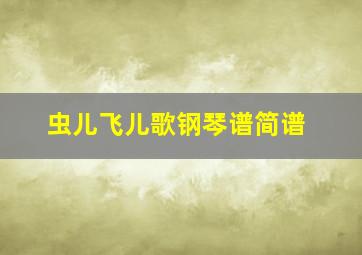 虫儿飞儿歌钢琴谱简谱